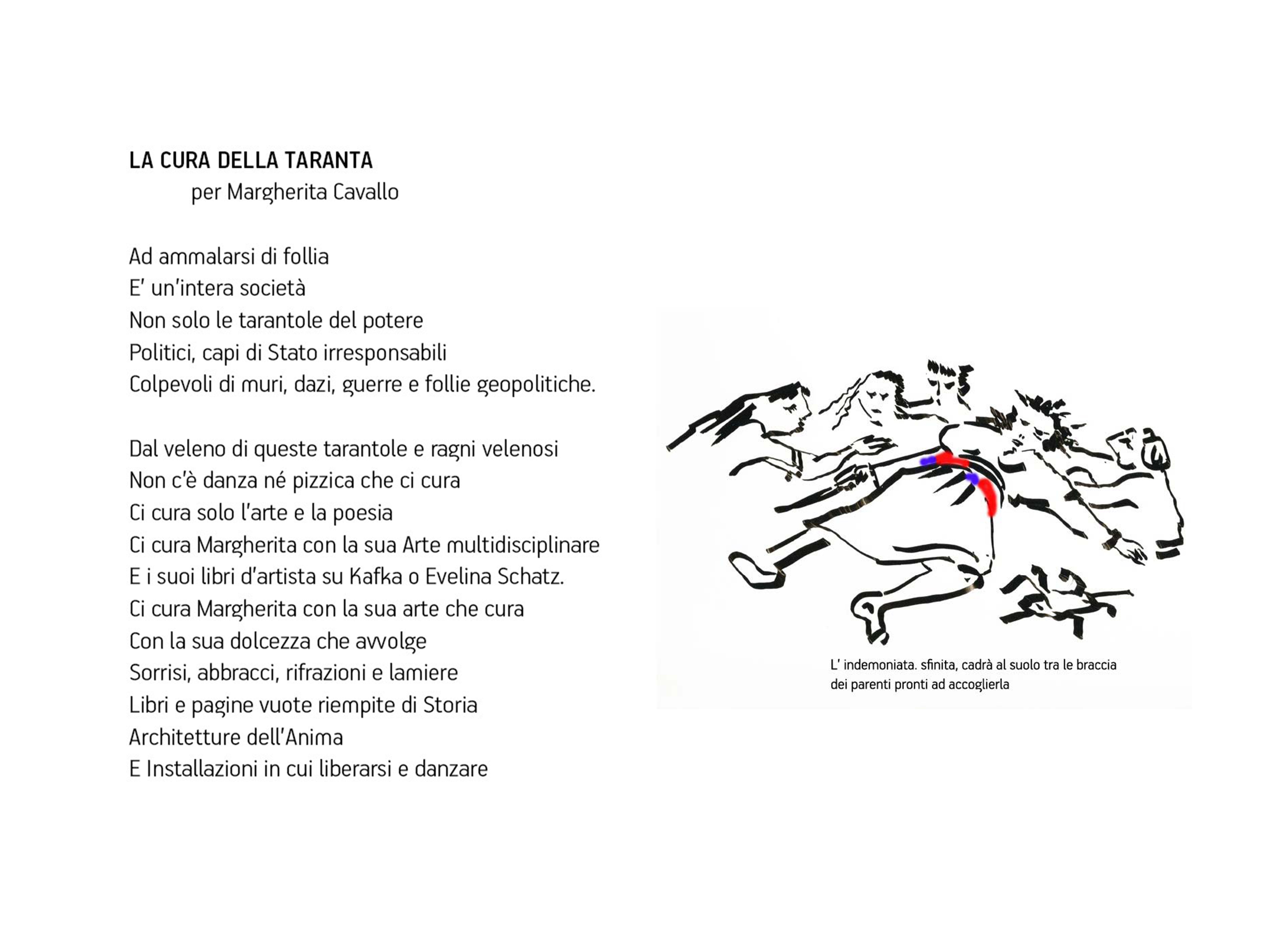 LA CURA DELLA TARANTA
per Margherita Cavallo

Ad ammalarsi di follia
E' un'intera società
Non solo le tarantole del potere
Politici, capi di Stato irresponsabili
Colpevoli di muri, dazi, guerre e follie geopolitiche.

Dal veleno di queste tarantole e ragni velenosi
Non c'è danza né pizzica che ci cura
Ci cura solo l'arte e la poesia
Ci cura Margherita con la sua Arte multidisciplinare
E i suoi libri d'artista su Kafka o Evelina Schatz.
Ci cura Margherita con la sua arte che cura
Con la sua dolcezza che avvolge
Sorrisi, abbracci, rifrazioni e lamiere
Libri e pagine vuote riempite di Storia
Architetture dell'Anima
E Installazioni in cui liberarsi e danzare

L' indemoniata. sfinita, cadrà al suolo tra le braccia dei parenti pronti ad accoglierla